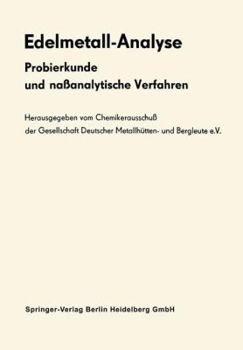 Edelmetall-Analyse

Probierkunde
und naßanalytische Verfahren

Herausgegeben vom Chemikerausschuß
der Gesellschaft Deutscher Metallhütten- und Bergleute e.V.

Springer-Verlag Berlin Heidelberg GmbH